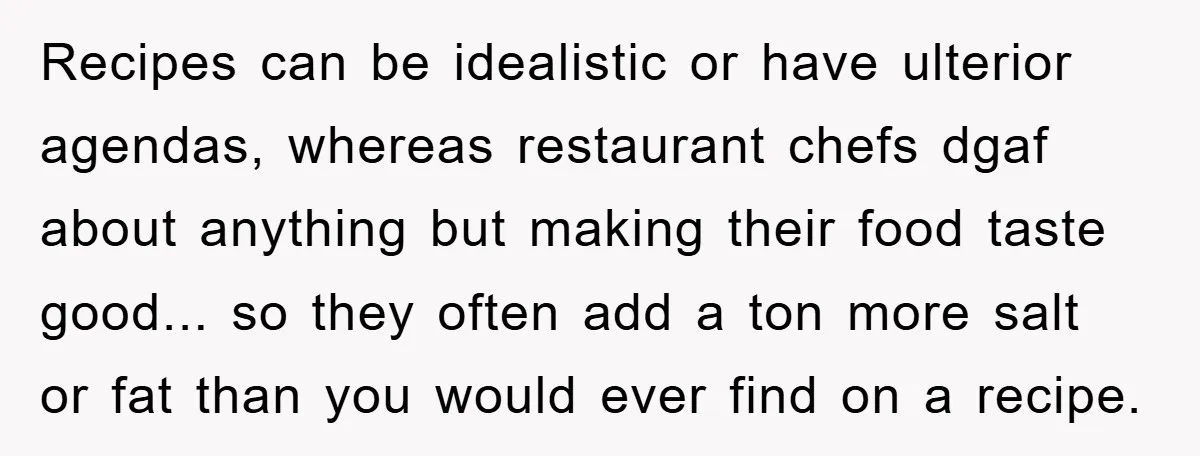 Recipes can be idealistic or have ulterior agendas, whereas restaurant chefs dgaf about anything but making their food taste good... so they often add a ton more salt or fat than you would ever find on a recipe.